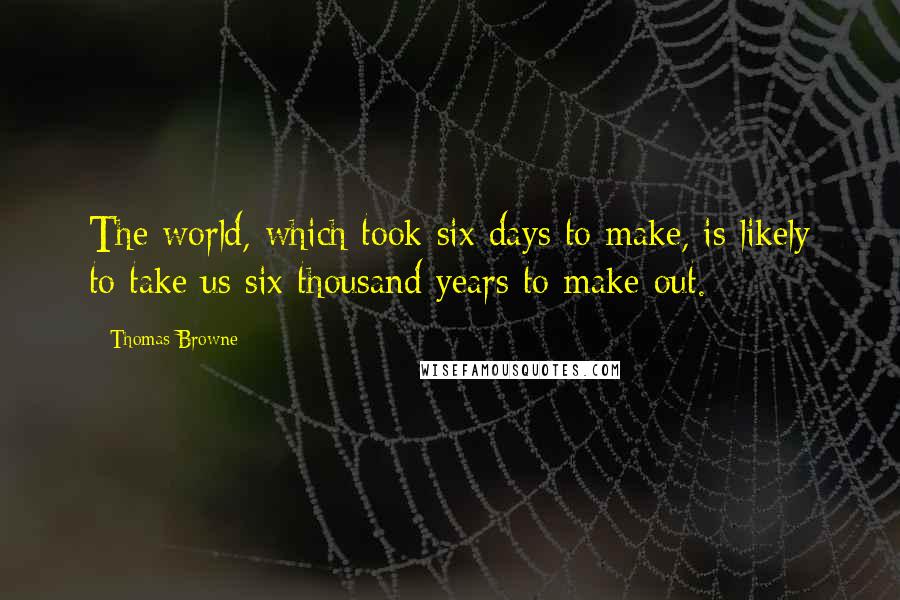 The world, which took six days to make, is likely to take us six thousand years to make out.

Thomas Browne

WISEFAMOUSQUOTES.COM